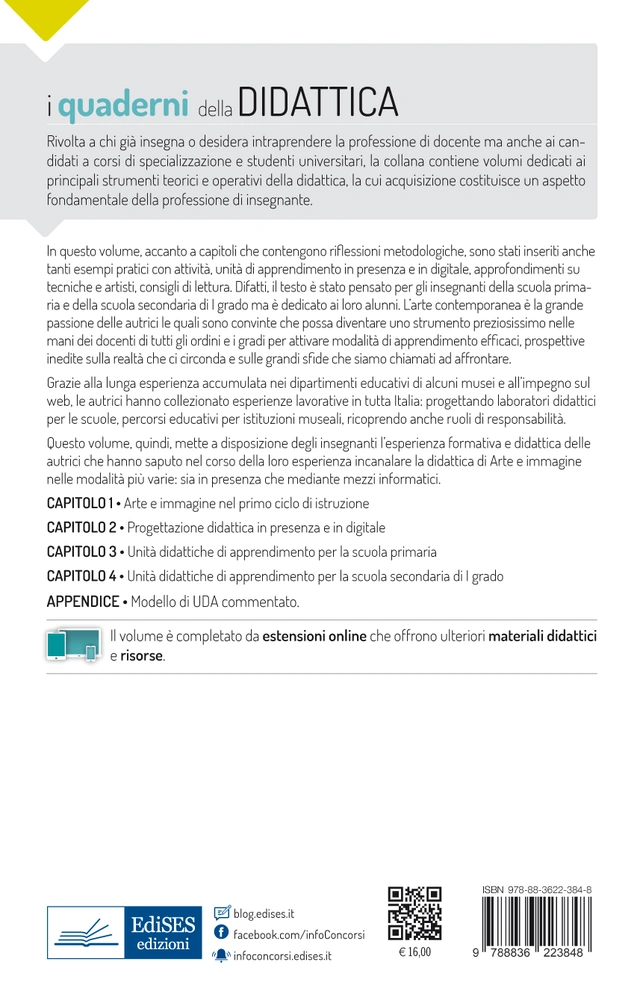 i quaderni della DIDATTICA

Rivolta a chi già insegna o desidera intraprendere la professione di docente ma anche ai candidati a corsi di specializzazione e studenti universitari, la collana contiene volumi dedicati ai principali strumenti teorici e operativi della didattica, la cui acquisizione costituisce un aspetto fondamentale della professione di insegnante.

In questo volume, accanto a capitoli che contengono riflessioni metodologiche, sono stati inseriti anche tanti esempi pratici con attività, unità di apprendimento in presenza e in digitale, approfondimenti su tecniche e artisti, consigli di lettura. Difatti, il testo è stato pensato per gli insegnanti della scuola primaria e della scuola secondaria di I grado ma è dedicato ai loro alunni. L'arte contemporanea è la grande passione delle autrici le quali sono convinte che possa diventare uno strumento preziosissimo nelle mani dei docenti di tutti gli ordini e i gradi per attivare modalità di apprendimento efficaci, prospettive inedite sulla realtà che ci circonda e sulle grandi sfide che siamo chiamati ad affrontare.

Grazie alla lunga esperienza accumulata nei dipartimenti educativi di alcuni musei e all'impegno sul web, le autrici hanno collezionato esperienze lavorative in tutta Italia: progettando laboratori didattici per le scuole, percorsi educativi per istituzioni museali, ricoprendo anche ruoli di responsabilità.

Questo volume, quindi, mette a disposizione degli insegnanti l'esperienza formativa e didattica delle autrici che hanno saputo nel corso della loro esperienza incanalare la didattica di Arte e immagine nelle modalità più varie: sia in presenza che mediante mezzi informatici.

CAPITOLO 1 • Arte e immagine nel primo ciclo di istruzione

CAPITOLO 2 • Progettazione didattica in presenza e in digitale

CAPITOLO 3 • Unità didattiche di apprendimento per la scuola primaria

CAPITOLO 4 • Unità didattiche di apprendimento per la scuola secondaria di I grado

APPENDICE • Modello di UDA commentato.

Il volume è completato da estensioni online che offrono ulteriori materiali didattici e risorse.

EdiSES edizioni

blog.edises.it
facebook.com/infoConcorsi
infoconcorsi.edises.it

€ 16,00

ISBN 978-88-3622-384-8

9 788836 223848